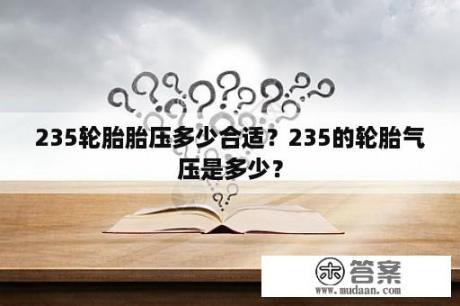 235轮胎胎压多少合适？235的轮胎气压是多少？

木 答案
www.mudaan.com